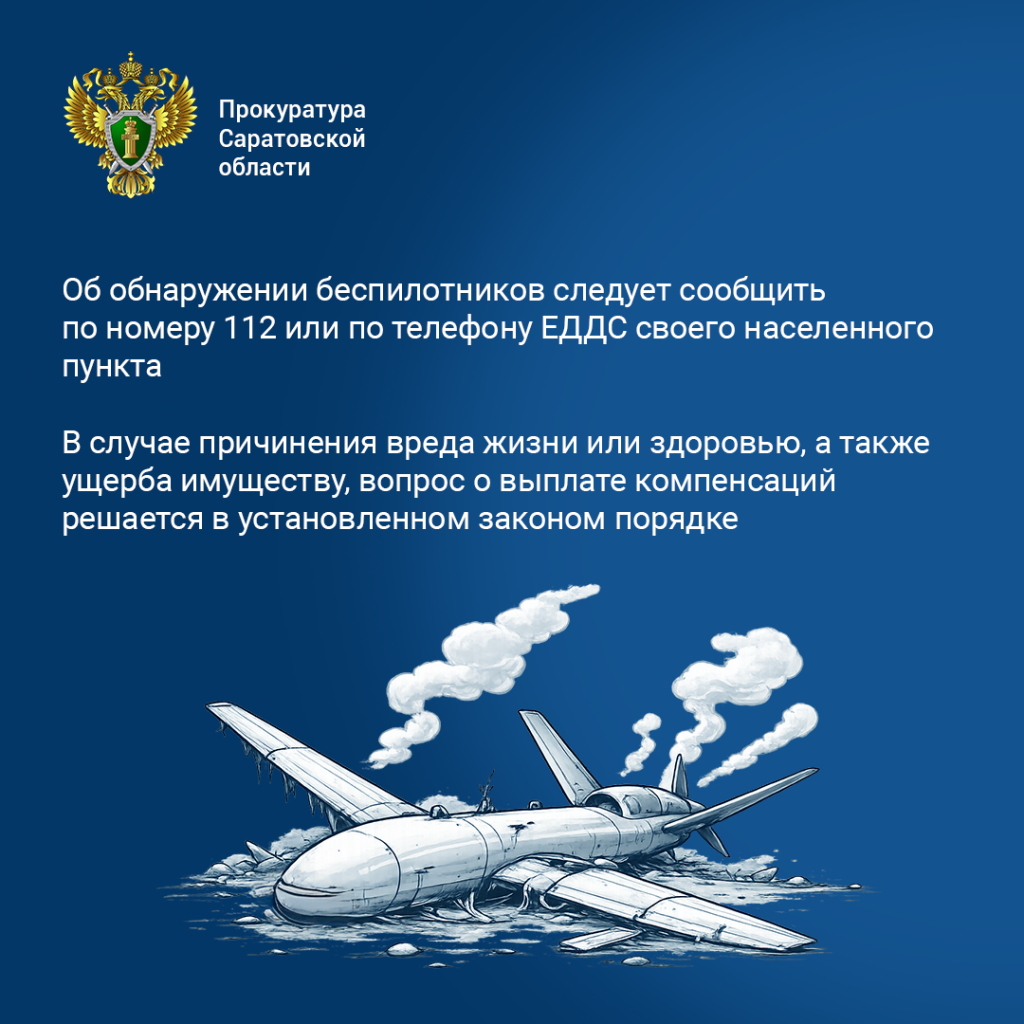 Прокуратура Саратовской области

Об обнаружении беспилотников следует сообщить по номеру 112 или по телефону ЕДДС своего населенного пункта

В случае причинения вреда жизни или здоровью, а также ущерба имуществу, вопрос о выплате компенсаций решается в установленном законом порядке